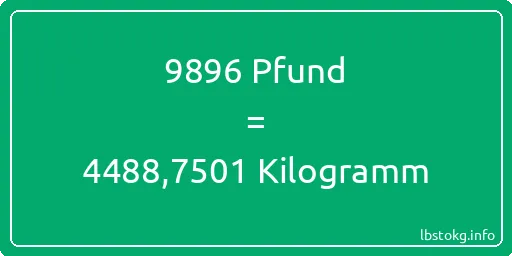 9896 Pfund
=
4488,7501 Kilogramm

lbstokg.info